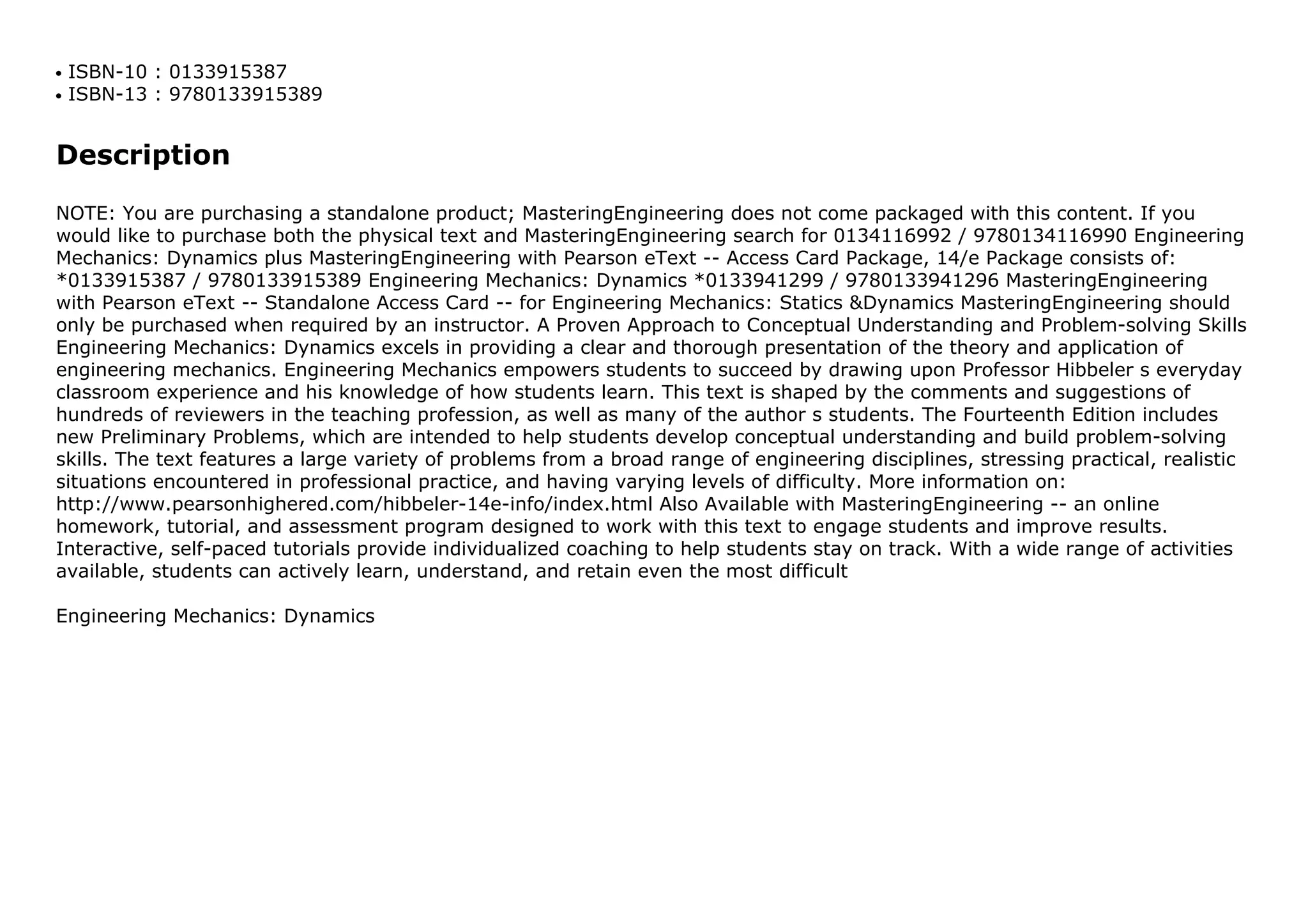 • ISBN-10 : 0133915387
• ISBN-13 : 9780133915389

Description

NOTE: You are purchasing a standalone product; MasteringEngineering does not come packaged with this content. If you would like to purchase both the physical text and MasteringEngineering search for 0134116992 / 9780134116990 Engineering Mechanics: Dynamics plus MasteringEngineering with Pearson eText -- Access Card Package, 14/e Package consists of: *0133915387 / 9780133915389 Engineering Mechanics: Dynamics *0133941299 / 9780133941296 MasteringEngineering with Pearson eText -- Standalone Access Card -- for Engineering Mechanics: Statics &Dynamics MasteringEngineering should only be purchased when required by an instructor. A Proven Approach to Conceptual Understanding and Problem-solving Skills Engineering Mechanics: Dynamics excels in providing a clear and thorough presentation of the theory and application of engineering mechanics. Engineering Mechanics empowers students to succeed by drawing upon Professor Hibbeler s everyday classroom experience and his knowledge of how students learn. This text is shaped by the comments and suggestions of hundreds of reviewers in the teaching profession, as well as many of the author s students. The Fourteenth Edition includes new Preliminary Problems, which are intended to help students develop conceptual understanding and build problem-solving skills. The text features a large variety of problems from a broad range of engineering disciplines, stressing practical, realistic situations encountered in professional practice, and having varying levels of difficulty. More information on: http://www.pearsonhighered.com/hibbeler-14e-info/index.html Also Available with MasteringEngineering -- an online homework, tutorial, and assessment program designed to work with this text to engage students and improve results. Interactive, self-paced tutorials provide individualized coaching to help students stay on track. With a wide range of activities available, students can actively learn, understand, and retain even the most difficult

Engineering Mechanics: Dynamics